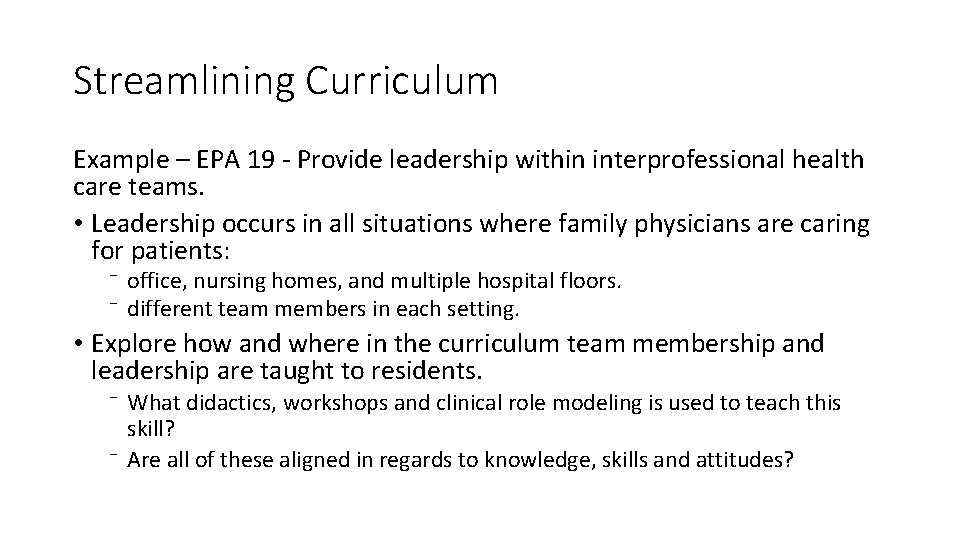 Streamlining Curriculum

Example – EPA 19 - Provide leadership within interprofessional health care teams.

• Leadership occurs in all situations where family physicians are caring for patients:
  ⁻ office, nursing homes, and multiple hospital floors.
  ⁻ different team members in each setting.
• Explore how and where in the curriculum team membership and leadership are taught to residents.
  ⁻ What didactics, workshops and clinical role modeling is used to teach this skill?
  ⁻ Are all of these aligned in regards to knowledge, skills and attitudes?